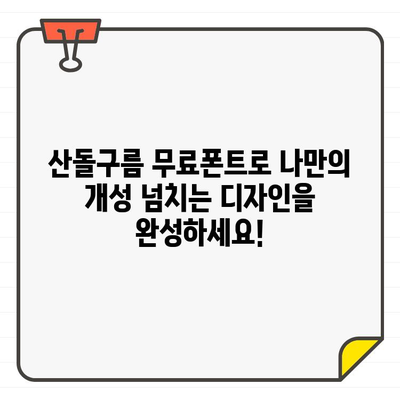 산돌구름 무료폰트로 나만의 개성 넘치는 디자인을 완성하세요!